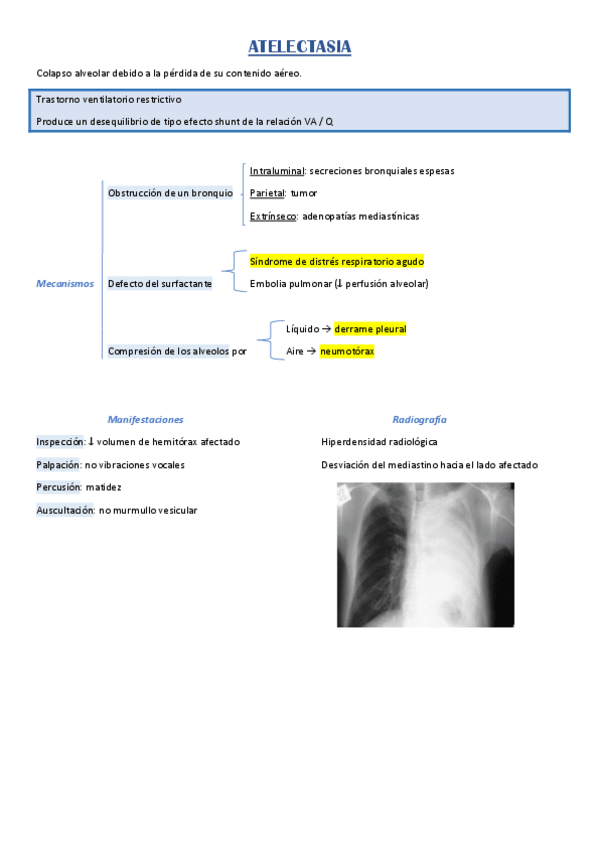 ATELECTASIA

Colapso alveolar debido a la pérdida de su contenido aéreo.

Trastorno ventilatorio restrictivo

Produce un desequilibrio de tipo efecto shunt de la relación VA / Q

Mecanismos

Obstrucción de un bronquio
Intraluminal: secreciones bronquiales espesas
Parietal: tumor
Extrínseco: adenopatías mediastínicas

Defecto del surfactante
Síndrome de distrés respiratorio agudo
Embolia pulmonar (↓ perfusión alveolar)

Compresión de los alveolos por
Líquido → derrame pleural
Aire → neumotórax

Manifestaciones

Inspección: ↓ volumen de hemitórax afectado

Palpación: no vibraciones vocales

Percusión: matidez

Auscultación: no murmullo vesicular

Radiografía

Hiperdensidad radiológica

Desviación del mediastino hacia el lado afectado